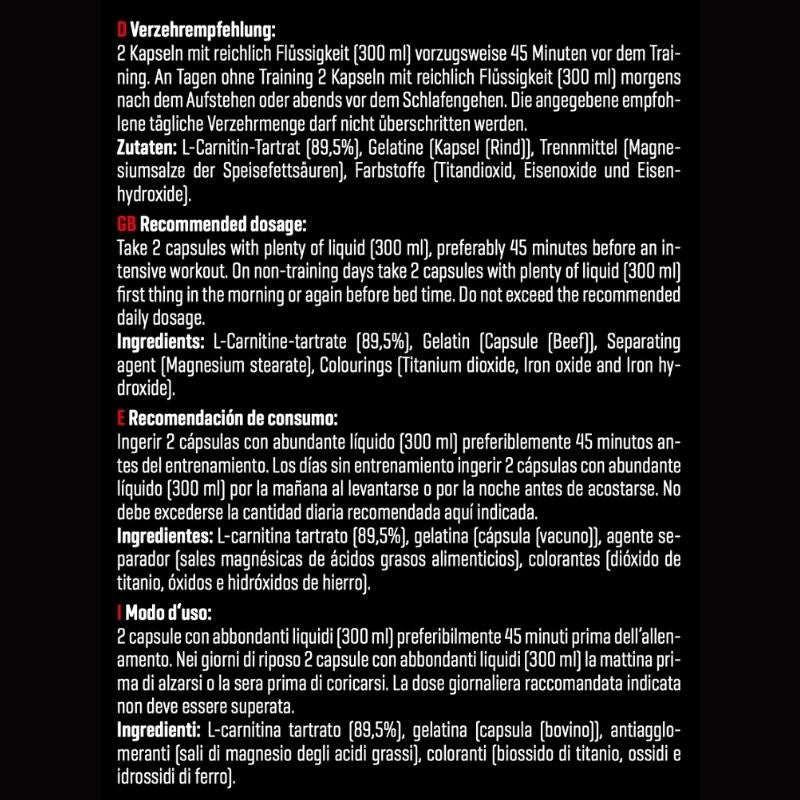 D Verzehrempfehlung:
2 Kapseln mit reichlich Flüssigkeit (300 ml) vorzugsweise 45 Minuten vor dem Training. An Tagen ohne Training 2 Kapseln mit reichlich Flüssigkeit (300 ml) morgens nach dem Aufstehen oder abends vor dem Schlafengehen. Die angegebene empfohlene tägliche Verzehrmenge darf nicht überschritten werden.
Zutaten: L-Carnitin-Tartrat (89,5%), Gelatine (Kapsel (Rind)), Trennmittel (Magnesiumsalze der Speisefettsäuren), Farbstoffe (Titandioxid, Eisenoxide und Eisenhydroxide).

GB Recommended dosage:
Take 2 capsules with plenty of liquid (300 ml), preferably 45 minutes before an intensive workout. On non-training days take 2 capsules with plenty of liquid (300 ml) first thing in the morning or again before bed time. Do not exceed the recommended daily dosage.
Ingredients: L-Carnitine-tartrate (89,5%), Gelatin (Capsule (Beef)), Separating agent (Magnesium stearate), Colourings (Titanium dioxide, Iron oxide and Iron hydroxide).

E Recomendación de consumo:
Ingerir 2 cápsulas con abundante líquido (300 ml) preferiblemente 45 minutos antes del entrenamiento. Los días sin entrenamiento ingerir 2 cápsulas con abundante líquido (300 ml) por la mañana al levantarse o por la noche antes de acostarse. No debe excederse la cantidad diaria recomendada aquí indicada.
Ingredientes: L-carnitina tartrato (89,5%), gelatina (cápsula (vacuno)), agente separador (sales magnésicas de ácidos grasos alimenticios), colorantes (dióxido de titanio, óxidos e hidróxidos de hierro).

I Modo d'uso:
2 capsule con abbondanti liquidi (300 ml) preferibilmente 45 minuti prima dell'allenamento. Nei giorni di riposo 2 capsule con abbondanti liquidi (300 ml) la mattina prima di alzarsi o la sera prima di coricarsi. La dose giornaliera raccomandata indicata non deve essere superata.
Ingredienti: L-carnitina tartrato (89,5%), gelatina (capsula (bovino)), antiagglomeranti (sali di magnesio degli acidi grassi), coloranti (biossido di titanio, ossidi e idrossidi di ferro).